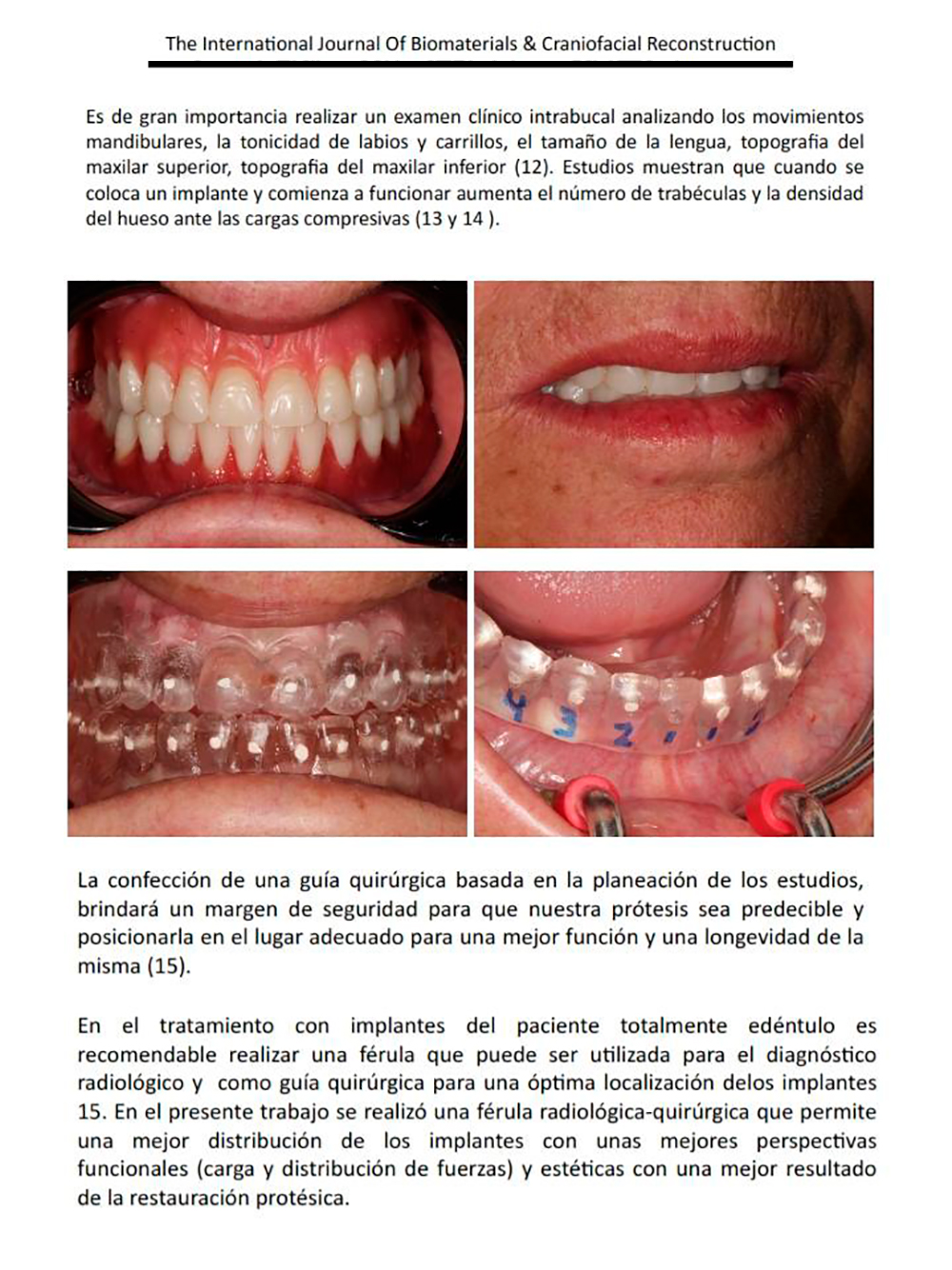 The International Journal Of Biomaterials & Craniofacial Reconstruction

Es de gran importancia realizar un examen clínico intrabucal analizando los movimientos mandibulares, la tonicidad de labios y carrillos, el tamaño de la lengua, topografia del maxilar superior, topografia del maxilar inferior (12). Estudios muestran que cuando se coloca un implante y comienza a funcionar aumenta el número de trabéculas y la densidad del hueso ante las cargas compresivas (13 y 14 ).

4 3 2 1 1

La confección de una guía quirúrgica basada en la planeación de los estudios, brindará un margen de seguridad para que nuestra prótesis sea predecible y posicionarla en el lugar adecuado para una mejor función y una longevidad de la misma (15).

En el tratamiento con implantes del paciente totalmente edéntulo es recomendable realizar una férula que puede ser utilizada para el diagnóstico radiológico y como guía quirúrgica para una óptima localización delos implantes 15. En el presente trabajo se realizó una férula radiológica-quirúrgica que permite una mejor distribución de los implantes con unas mejores perspectivas funcionales (carga y distribución de fuerzas) y estéticas con una mejor resultado de la restauración protésica.